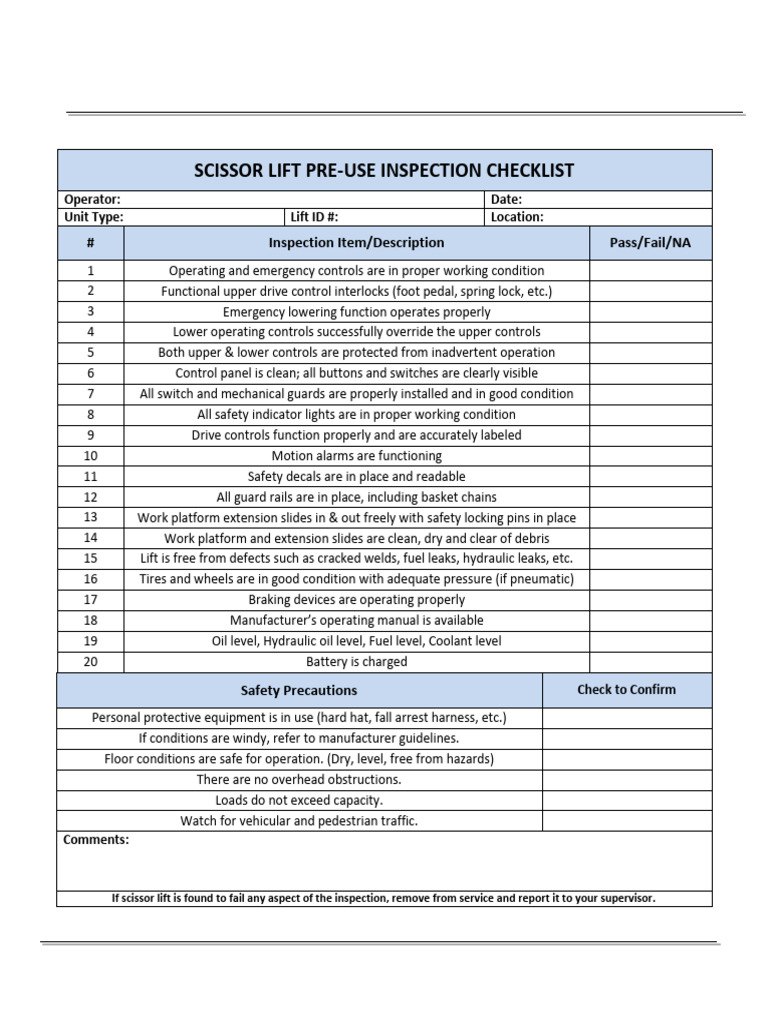 SCISSOR LIFT PRE-USE INSPECTION CHECKLIST

Operator:
Date:
Unit Type:
Lift ID #:
Location:

| # | Inspection Item/Description | Pass/Fail/NA |
|---|---|---|
| 1 | Operating and emergency controls are in proper working condition | |
| 2 | Functional upper drive control interlocks (foot pedal, spring lock, etc.) | |
| 3 | Emergency lowering function operates properly | |
| 4 | Lower operating controls successfully override the upper controls | |
| 5 | Both upper & lower controls are protected from inadvertent operation | |
| 6 | Control panel is clean; all buttons and switches are clearly visible | |
| 7 | All switch and mechanical guards are properly installed and in good condition | |
| 8 | All safety indicator lights are in proper working condition | |
| 9 | Drive controls function properly and are accurately labeled | |
| 10 | Motion alarms are functioning | |
| 11 | Safety decals are in place and readable | |
| 12 | All guard rails are in place, including basket chains | |
| 13 | Work platform extension slides in & out freely with safety locking pins in place | |
| 14 | Work platform and extension slides are clean, dry and clear of debris | |
| 15 | Lift is free from defects such as cracked welds, fuel leaks, hydraulic leaks, etc. | |
| 16 | Tires and wheels are in good condition with adequate pressure (if pneumatic) | |
| 17 | Braking devices are operating properly | |
| 18 | Manufacturer's operating manual is available | |
| 19 | Oil level, Hydraulic oil level, Fuel level, Coolant level | |
| 20 | Battery is charged | |

| Safety Precautions | Check to Confirm |
|---|---|
| Personal protective equipment is in use (hard hat, fall arrest harness, etc.) | |
| If conditions are windy, refer to manufacturer guidelines. | |
| Floor conditions are safe for operation. (Dry, level, free from hazards) | |
| There are no overhead obstructions. | |
| Loads do not exceed capacity. | |
| Watch for vehicular and pedestrian traffic. | |

Comments:

If scissor lift is found to fail any aspect of the inspection, remove from service and report it to your supervisor.